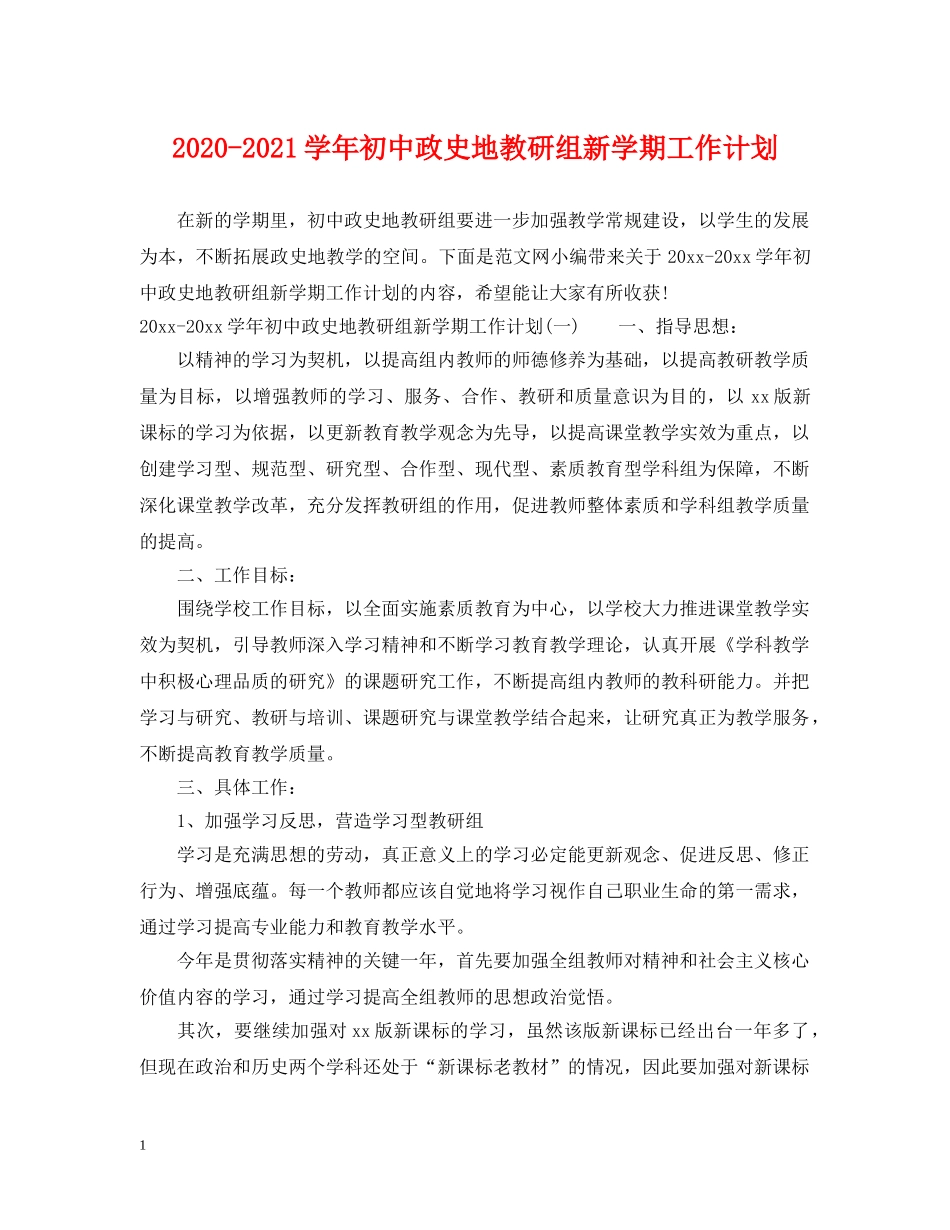 2020-2021学年初中政史地教研组新学期工作计划

在新的学期里，初中政史地教研组要进一步加强教学常规建设，以学生的发展为本，不断拓展政史地教学的空间。下面是范文网小编带来关于20xx-20xx学年初中政史地教研组新学期工作计划的内容，希望能让大家有所收获!

20xx-20xx学年初中政史地教研组新学期工作计划(一) 一、指导思想：

以精神的学习为契机，以提高组内教师的师德修养为基础，以提高教研教学质量为目标，以增强教师的学习、服务、合作、教研和质量意识为目的，以xx版新课标的学习为依据，以更新教育教学观念为先导，以提高课堂教学实效为重点，以创建学习型、规范型、研究型、合作型、现代型、素质教育型学科组为保障，不断深化课堂教学改革，充分发挥教研组的作用，促进教师整体素质和学科组教学质量的提高。

二、工作目标：

围绕学校工作目标，以全面实施素质教育为中心，以学校大力推进课堂教学实效为契机，引导教师深入学习精神和不断学习教育教学理论，认真开展《学科教学中积极心理品质的研究》的课题研究工作，不断提高组内教师的教科研能力。并把学习与研究、教研与培训、课题研究与课堂教学结合起来，让研究真正为教学服务，不断提高教育教学质量。

三、具体工作：

1、加强学习反思，营造学习型教研组

学习是充满思想的劳动，真正意义上的学习必定能更新观念、促进反思、修正行为、增强底蕴。每一个教师都应该自觉地将学习视作自己职业生命的第一需求，通过学习提高专业能力和教育教学水平。

今年是贯彻落实精神的关键一年，首先要加强全组教师对精神和社会主义核心价值内容的学习，通过学习提高全组教师的思想政治觉悟。

其次，要继续加强对xx版新课标的学习，虽然该版新课标已经出台一年多了，但现在政治和历史两个学科还处于“新课标老教材”的情况，因此要加强对新课标

1